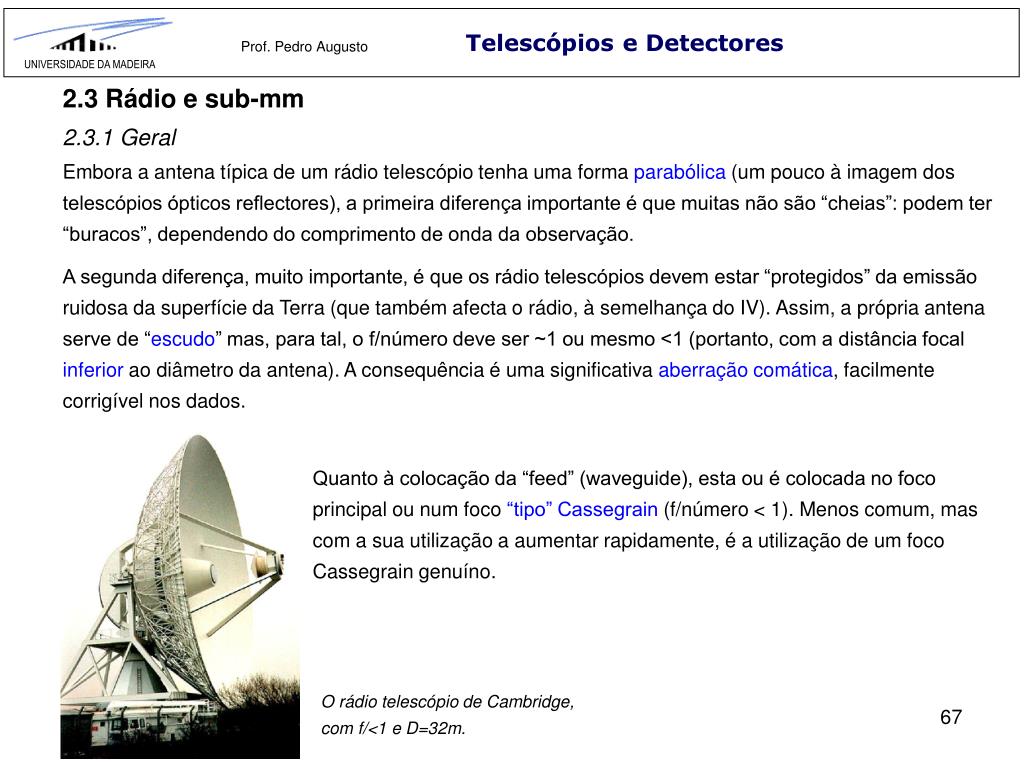 UNIVERSIDADE DA MADEIRA

Prof. Pedro Augusto

Telescópios e Detectores

2.3 Rádio e sub-mm

2.3.1 Geral

Embora a antena típica de um rádio telescópio tenha uma forma parabólica (um pouco à imagem dos telescópios ópticos reflectores), a primeira diferença importante é que muitas não são “cheias”: podem ter “buracos”, dependendo do comprimento de onda da observação.

A segunda diferença, muito importante, é que os rádio telescópios devem estar “protegidos” da emissão ruidosa da superfície da Terra (que também afecta o rádio, à semelhança do IV). Assim, a própria antena serve de “escudo” mas, para tal, o f/número deve ser ~1 ou mesmo <1 (portanto, com a distância focal inferior ao diâmetro da antena). A consequência é uma significativa aberração comática, facilmente corrigível nos dados.

Quanto à colocação da “feed” (waveguide), esta ou é colocada no foco principal ou num foco “tipo” Cassegrain (f/número < 1). Menos comum, mas com a sua utilização a aumentar rapidamente, é a utilização de um foco Cassegrain genuíno.

O rádio telescópio de Cambridge, com f/<1 e D=32m.

67